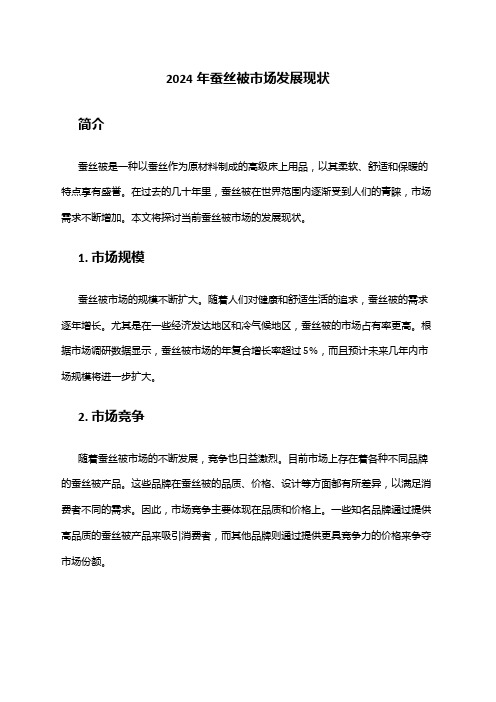 2024 年蚕丝被市场发展现状

简介

蚕丝被是一种以蚕丝作为原材料制成的高级床上用品，以其柔软、舒适和保暖的特点享有盛誉。在过去的几十年里，蚕丝被在世界范围内逐渐受到人们的青睐，市场需求不断增加。本文将探讨当前蚕丝被市场的发展现状。

1. 市场规模

蚕丝被市场的规模不断扩大。随着人们对健康和舒适生活的追求，蚕丝被的需求逐年增长。尤其是在一些经济发达地区和冷气候地区，蚕丝被的市场占有率更高。根据市场调研数据显示，蚕丝被市场的年复合增长率超过 5%，而且预计未来几年内市场规模将进一步扩大。

2. 市场竞争

随着蚕丝被市场的不断发展，竞争也日益激烈。目前市场上存在着各种不同品牌的蚕丝被产品。这些品牌在蚕丝被的品质、价格、设计等方面都有所差异，以满足消费者不同的需求。因此，市场竞争主要体现在品质和价格上。一些知名品牌通过提供高品质的蚕丝被产品来吸引消费者，而其他品牌则通过提供更具竞争力的价格来争夺市场份额。